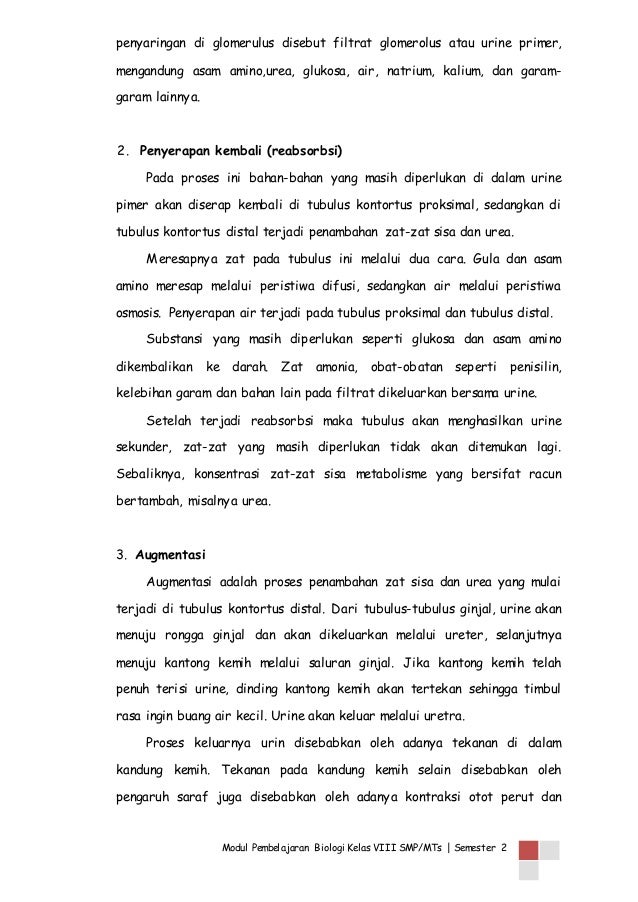 penyaringan di glomerulus disebut filtrat glomerolus atau urine primer, mengandung asam amino,urea, glukosa, air, natrium, kalium, dan garam-garam lainnya.

2. **Penyerapan kembali (reabsorbsi)**

Pada proses ini bahan-bahan yang masih diperlukan di dalam urine pimer akan diserap kembali di tubulus kontortus proksimal, sedangkan di tubulus kontortus distal terjadi penambahan zat-zat sisa dan urea.

Meresapnya zat pada tubulus ini melalui dua cara. Gula dan asam amino meresap melalui peristiwa difusi, sedangkan air melalui peristiwa osmosis. Penyerapan air terjadi pada tubulus proksimal dan tubulus distal.

Substansi yang masih diperlukan seperti glukosa dan asam amino dikembalikan ke darah. Zat amonia, obat-obatan seperti penisilin, kelebihan garam dan bahan lain pada filtrat dikeluarkan bersama urine.

Setelah terjadi reabsorbsi maka tubulus akan menghasilkan urine sekunder, zat-zat yang masih diperlukan tidak akan ditemukan lagi. Sebaliknya, konsentrasi zat-zat sisa metabolisme yang bersifat racun bertambah, misalnya urea.

3. **Augmentasi**

Augmentasi adalah proses penambahan zat sisa dan urea yang mulai terjadi di tubulus kontortus distal. Dari tubulus-tubulus ginjal, urine akan menuju rongga ginjal dan akan dikeluarkan melalui ureter, selanjutnya menuju kantong kemih melalui saluran ginjal. Jika kantong kemih telah penuh terisi urine, dinding kantong kemih akan tertekan sehingga timbul rasa ingin buang air kecil. Urine akan keluar melalui uretra.

Proses keluarnya urin disebabkan oleh adanya tekanan di dalam kandung kemih. Tekanan pada kandung kemih selain disebabkan oleh pengaruh saraf juga disebabkan oleh adanya kontraksi otot perut dan

Modul Pembelajaran Biologi Kelas VIII SMP/MTs | Semester 2